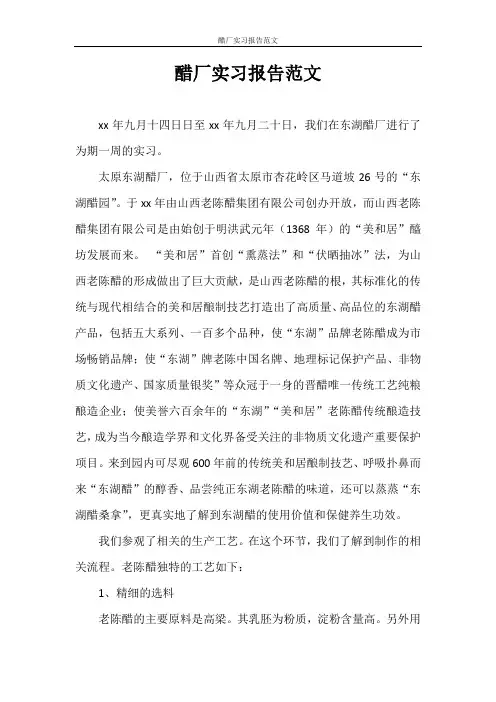 醋厂实习报告范文

醋厂实习报告范文

xx 年九月十四日日至 xx 年九月二十日，我们在东湖醋厂进行了为期一周的实习。

太原东湖醋厂，位于山西省太原市杏花岭区马道坡 26 号的“东湖醋园”。于 xx 年由山西老陈醋集团有限公司创办开放，而山西老陈醋集团有限公司是由始创于明洪武元年（1368 年）的“美和居”醯坊发展而来。 “美和居”首创“熏蒸法”和“伏晒抽冰”法，为山西老陈醋的形成做出了巨大贡献，是山西老陈醋的根，其标准化的传统与现代相结合的美和居酿制技艺打造出了高质量、高品位的东湖醋产品，包括五大系列、一百多个品种，使“东湖”品牌老陈醋成为市场畅销品牌；使“东湖”牌老陈中国名牌、地理标记保护产品、非物质文化遗产、国家质量银奖”等众冠于一身的晋醋唯一传统工艺纯粮酿造企业；使美誉六百余年的“东湖”“美和居”老陈醋传统酿造技艺，成为当今酿造学界和文化界备受关注的非物质文化遗产重要保护项目。来到园内可尽观 600 年前的传统美和居酿制技艺、呼吸扑鼻而来“东湖醋”的醇香、品尝纯正东湖老陈醋的味道，还可以蒸蒸“东湖醋桑拿”，更真实地了解到东湖醋的使用价值和保健养生功效。

我们参观了相关的生产工艺。在这个环节，我们了解到制作的相关流程。老陈醋独特的工艺如下：

1、精细的选料

老陈醋的主要原料是高粱。其乳胚为粉质，淀粉含量高。另外用